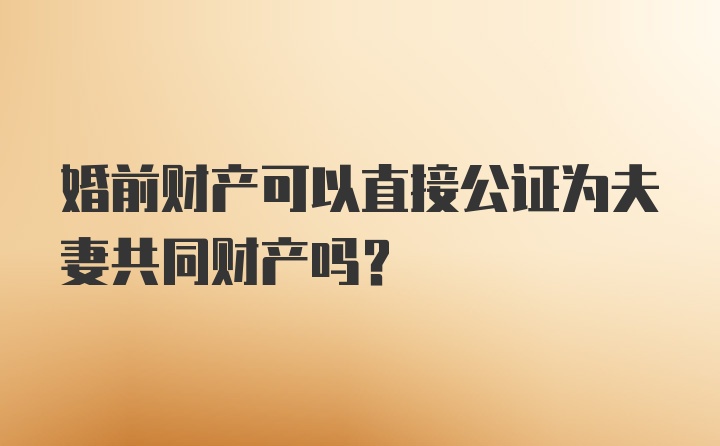 婚前财产可以直接公证为夫妻共同财产吗？